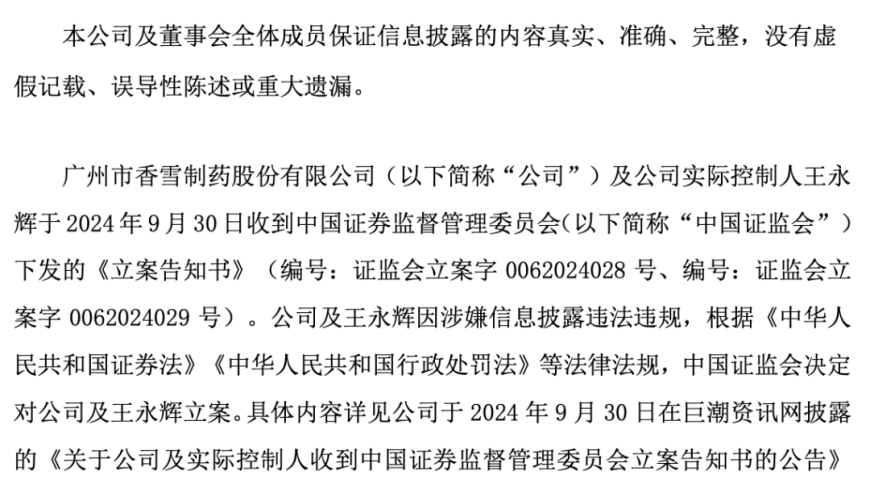 本公司及董事会全体成员保证信息披露的内容真实、准确、完整，没有虚假记载、误导性陈述或重大遗漏。

广州市香雪制药股份有限公司（以下简称“公司”）及公司实际控制人王永辉于 2024 年 9 月 30 日收到中国证券监督管理委员会(以下简称“中国证监会”）下发的《立案告知书》（编号：证监会立案字 0062024028 号、编号：证监会立案字 0062024029 号）。公司及王永辉因涉嫌信息披露违法违规，根据《中华人民共和国证券法》《中华人民共和国行政处罚法》等法律法规，中国证监会决定对公司及王永辉立案。具体内容详见公司于 2024 年 9 月 30 日在巨潮资讯网披露的《关于公司及实际控制人收到中国证券监督管理委员会立案告知书的公告》